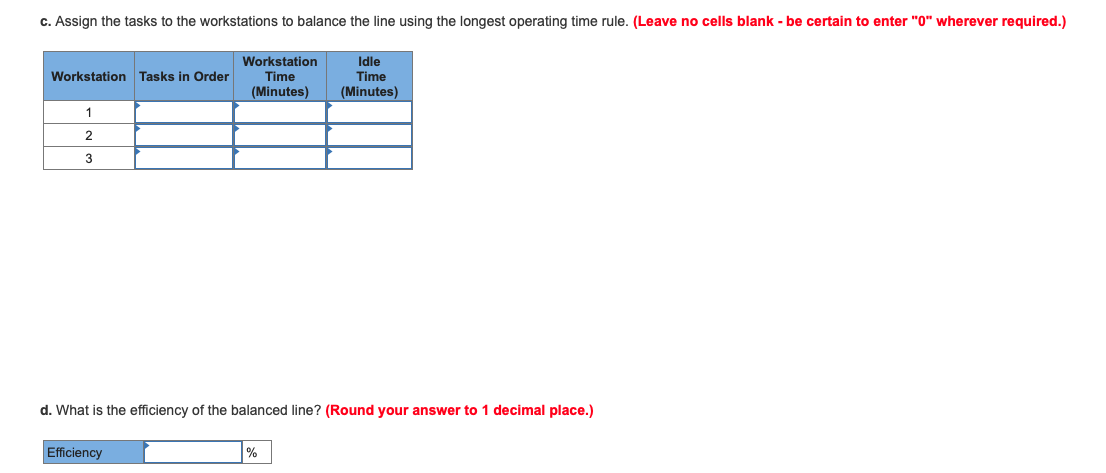 c. Assign the tasks to the workstations to balance the line using the longest operating time rule. (Leave no cells blank - be certain to enter "0" wherever required.)

| Workstation | Tasks in Order | Workstation Time (Minutes) | Idle Time (Minutes) |
|---|---|---|---|
| 1 | | | |
| 2 | | | |
| 3 | | | |

d. What is the efficiency of the balanced line? (Round your answer to 1 decimal place.)

| Efficiency | | % |
|---|---|---|